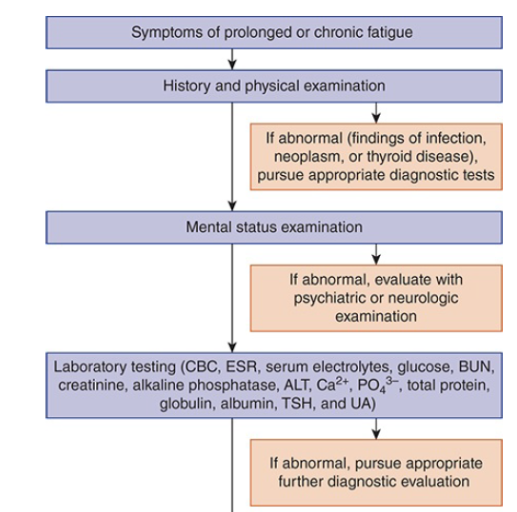 Symptoms of prolonged or chronic fatigue

History and physical examination

If abnormal (findings of infection, neoplasm, or thyroid disease), pursue appropriate diagnostic tests

Mental status examination

If abnormal, evaluate with psychiatric or neurologic examination

Laboratory testing (CBC, ESR, serum electrolytes, glucose, BUN, creatinine, alkaline phosphatase, ALT, $Ca^{2+}$, $PO_4^{3-}$, total protein, globulin, albumin, TSH, and UA)

If abnormal, pursue appropriate further diagnostic evaluation